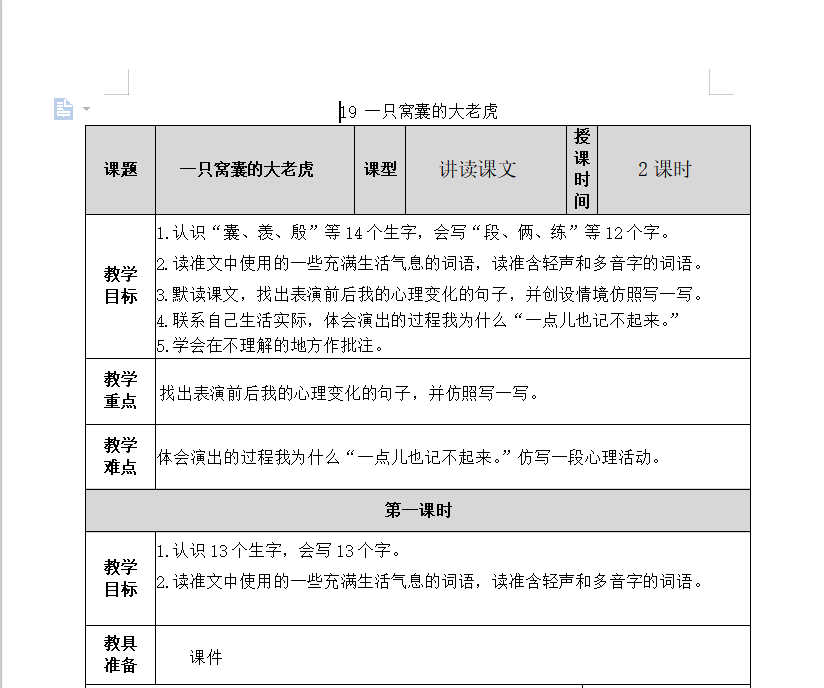 19 一只窝囊的大老虎

| 课题 | 一只窝囊的大老虎 | 课型 | 讲读课文 | 授课时间 | 2 课时 |
|---|---|---|---|---|---|
| 教学目标 | 1.认识“囊、羡、殷”等 14 个生字，会写“段、俩、练”等 12 个字。<br>2.读准文中使用的一些充满生活气息的词语，读准含轻声和多音字的词语。<br>3.默读课文，找出表演前后我的心理变化的句子，并创设情境仿照写一写。<br>4.联系自己生活实际，体会演出的过程我为什么“一点儿也记不起来。”<br>5.学会在不理解的地方作批注。 | | | | |
| 教学重点 | 找出表演前后我的心理变化的句子，并仿照写一写。 | | | | |
| 教学难点 | 体会演出的过程我为什么“一点儿也记不起来。”仿写一段心理活动。 | | | | |
| 第一课时 | | | | | |
| 教学目标 | 1.认识 13 个生字，会写 13 个字。<br>2.读准文中使用的一些充满生活气息的词语，读准含轻声和多音字的词语。 | | | | |
| 教具准备 | 课件 | | | | |